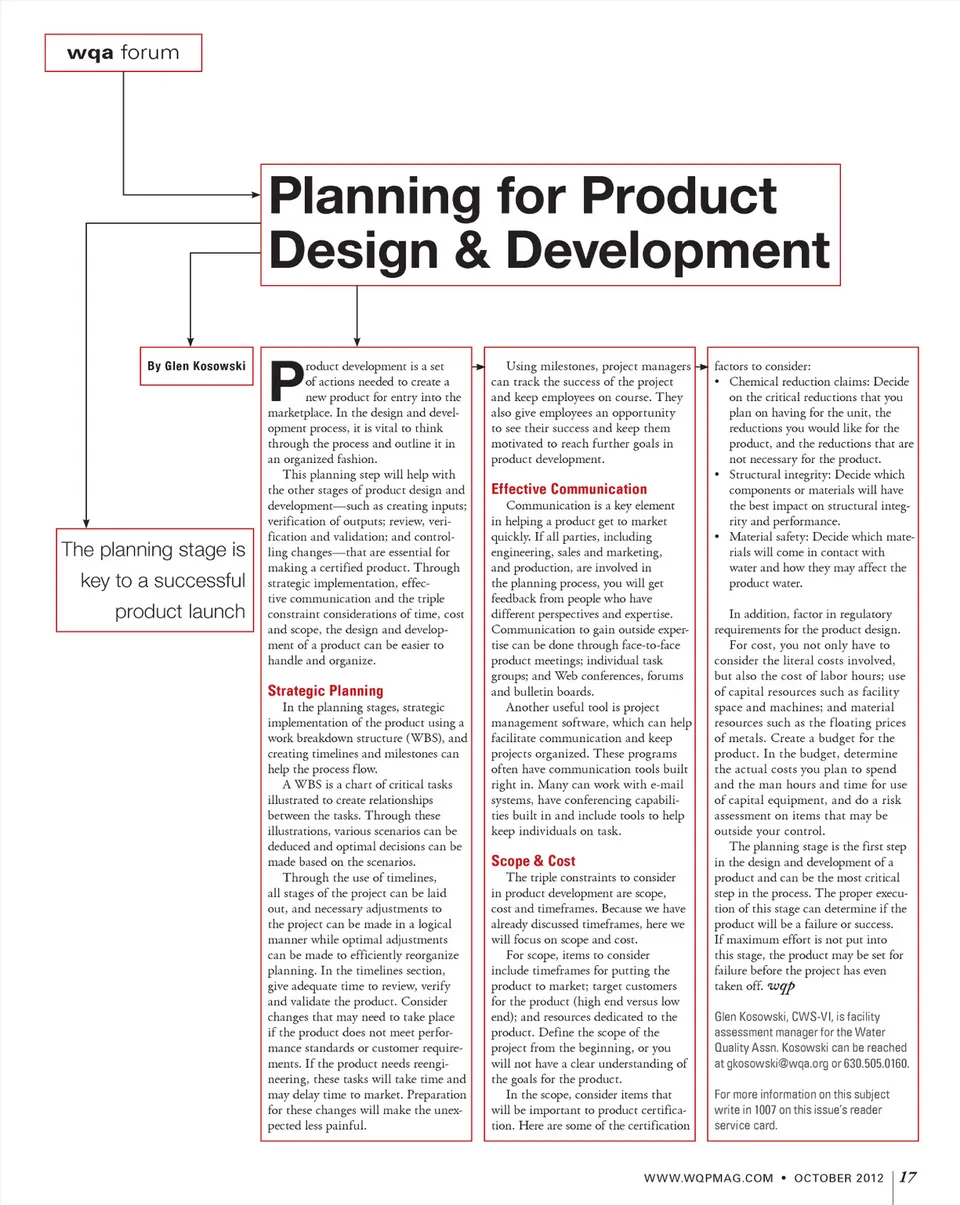 wqa forum

Planning for Product Design & Development

By Glen Kosowski

The planning stage is key to a successful product launch

Product development is a set of actions needed to create a new product for entry into the marketplace. In the design and development process, it is vital to think through the process and outline it in an organized fashion.

This planning step will help with the other stages of product design and development—such as creating inputs; verification of outputs; review, verification and validation; and controlling changes—that are essential for making a certified product. Through strategic implementation, effective communication and the triple constraint considerations of time, cost and scope, the design and development of a product can be easier to handle and organize.

Strategic Planning

In the planning stages, strategic implementation of the product using a work breakdown structure (WBS), and creating timelines and milestones can help the process flow.

A WBS is a chart of critical tasks illustrated to create relationships between the tasks. Through these illustrations, various scenarios can be deduced and optimal decisions can be made based on the scenarios.

Through the use of timelines, all stages of the project can be laid out, and necessary adjustments to the project can be made in a logical manner while optimal adjustments can be made to efficiently reorganize planning. In the timelines section, give adequate time to review, verify and validate the product. Consider changes that may need to take place if the product does not meet performance standards or customer requirements. If the product needs reengineering, these tasks will take time and may delay time to market. Preparation for these changes will make the unexpected less painful.

Using milestones, project managers can track the success of the project and keep employees on course. They also give employees an opportunity to see their success and keep them motivated to reach further goals in product development.

Effective Communication

Communication is a key element in helping a product get to market quickly. If all parties, including engineering, sales and marketing, and production, are involved in the planning process, you will get feedback from people who have different perspectives and expertise. Communication to gain outside expertise can be done through face-to-face product meetings; individual task groups; and Web conferences, forums and bulletin boards.

Another useful tool is project management software, which can help facilitate communication and keep projects organized. These programs often have communication tools built right in. Many can work with e-mail systems, have conferencing capabilities built in and include tools to help keep individuals on task.

Scope & Cost

The triple constraints to consider in product development are scope, cost and timeframes. Because we have already discussed timeframes, here we will focus on scope and cost.

For scope, items to consider include timeframes for putting the product to market; target customers for the product (high end versus low end); and resources dedicated to the product. Define the scope of the project from the beginning, or you will not have a clear understanding of the goals for the product.

In the scope, consider items that will be important to product certification. Here are some of the certification factors to consider:
• Chemical reduction claims: Decide on the critical reductions that you plan on having for the unit, the reductions you would like for the product, and the reductions that are not necessary for the product.
• Structural integrity: Decide which components or materials will have the best impact on structural integrity and performance.
• Material safety: Decide which materials will come in contact with water and how they may affect the product water.

In addition, factor in regulatory requirements for the product design.

For cost, you not only have to consider the literal costs involved, but also the cost of labor hours; use of capital resources such as facility space and machines; and material resources such as the floating prices of metals. Create a budget for the product. In the budget, determine the actual costs you plan to spend and the man hours and time for use of capital equipment, and do a risk assessment on items that may be outside your control.

The planning stage is the first step in the design and development of a product and can be the most critical step in the process. The proper execution of this stage can determine if the product will be a failure or success. If maximum effort is not put into this stage, the product may be set for failure before the project has even taken off. wqp

Glen Kosowski, CWS-VI, is facility assessment manager for the Water Quality Assn. Kosowski can be reached at gkosowski@wqa.org or 630.505.0160.

For more information on this subject write in 1007 on this issue's reader service card.

WWW.WQPMAG.COM • OCTOBER 2012 17